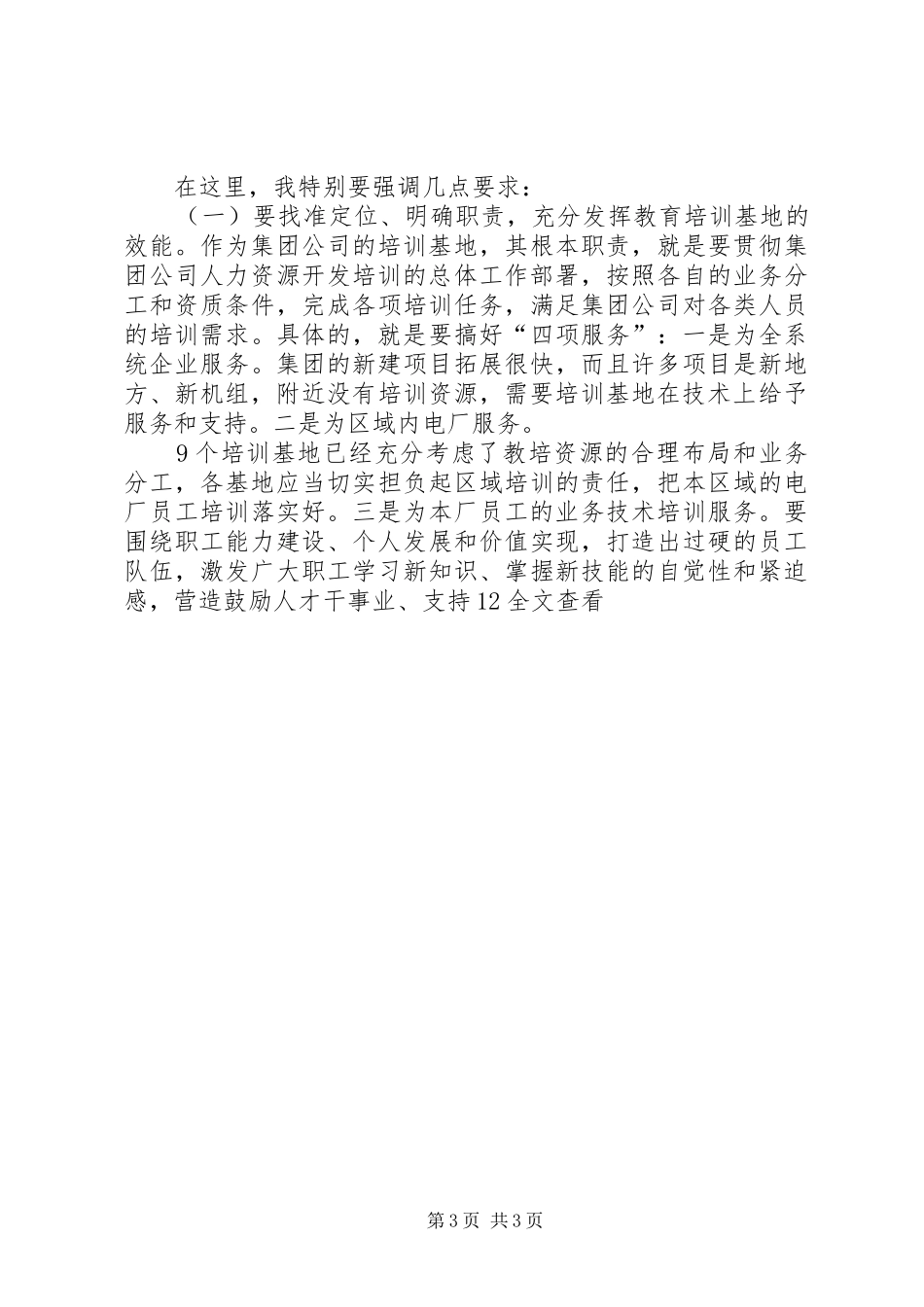 在这里，我特别要强调几点要求：

（一）要找准定位、明确职责，充分发挥教育培训基地的效能。作为集团公司的培训基地，其根本职责，就是要贯彻集团公司人力资源开发培训的总体工作部署，按照各自的业务分工和资质条件，完成各项培训任务，满足集团公司对各类人员的培训需求。具体的，就是要搞好“四项服务”：一是为全系统企业服务。集团的新建项目拓展很快，而且许多项目是新地方、新机组，附近没有培训资源，需要培训基地在技术上给予服务和支持。二是为区域内电厂服务。

9个培训基地已经充分考虑了教培资源的合理布局和业务分工，各基地应当切实担负起区域培训的责任，把本区域的电厂员工培训落实好。三是为本厂员工的业务技术培训服务。要围绕职工能力建设、个人发展和价值实现，打造出过硬的员工队伍，激发广大职工学习新知识、掌握新技能的自觉性和紧迫感，营造鼓励人才干事业、支持12全文查看

第3页 共3页